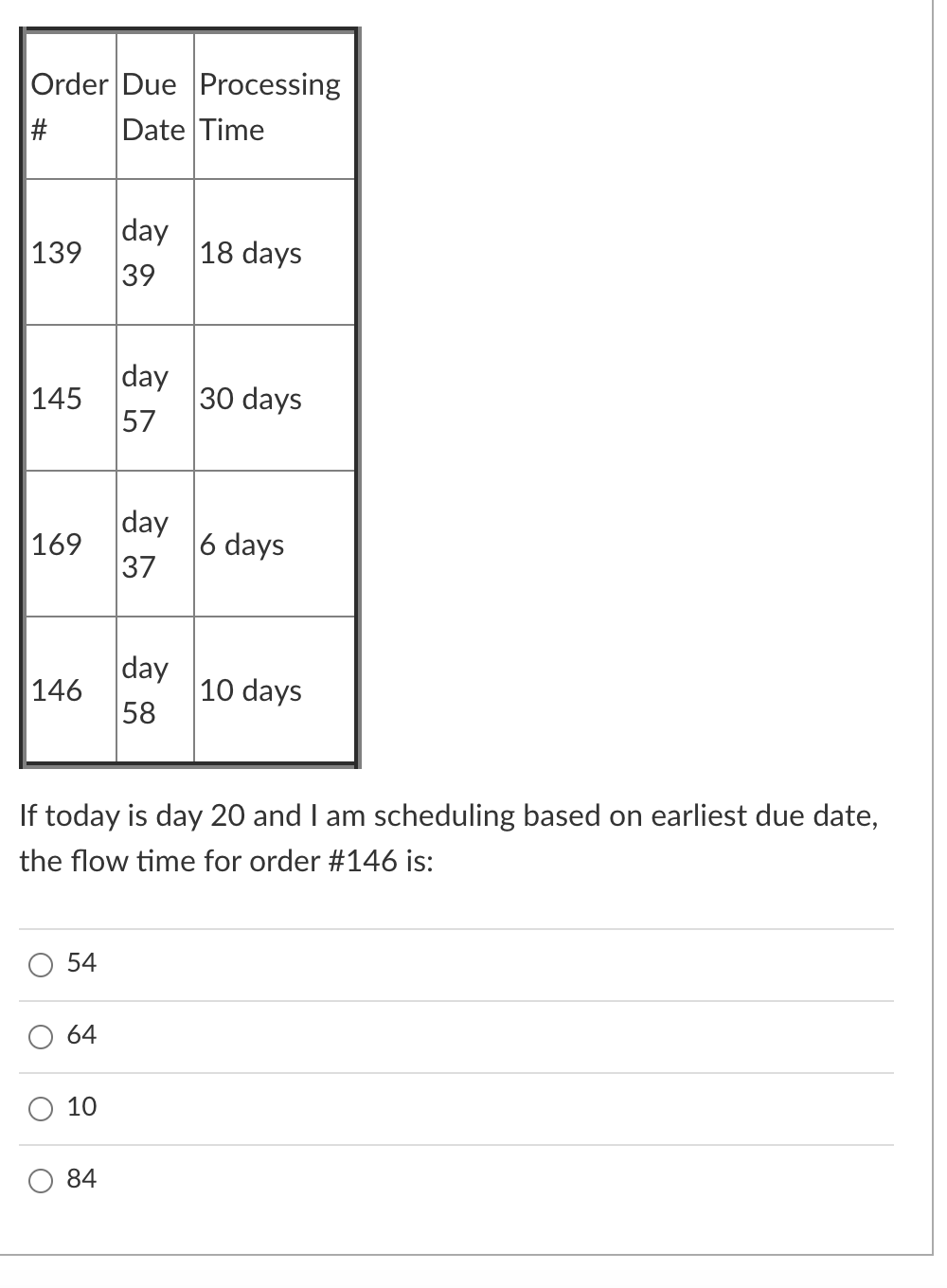 | Order # | Due Date | Processing Time |
|---|---|---|
| 139 | day 39 | 18 days |
| 145 | day 57 | 30 days |
| 169 | day 37 | 6 days |
| 146 | day 58 | 10 days |

If today is day 20 and I am scheduling based on earliest due date, the flow time for order #146 is:

54

64

10

84